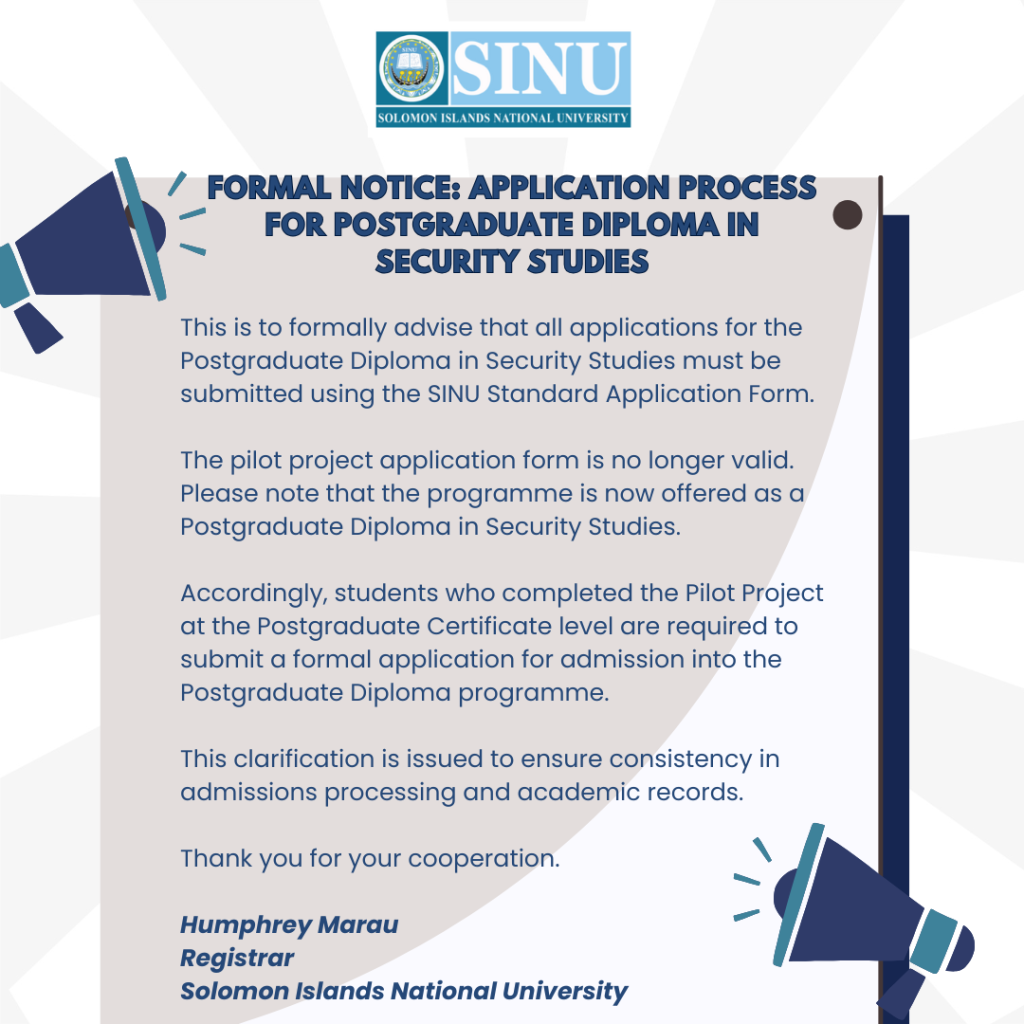 SINU
SOLOMON ISLANDS NATIONAL UNIVERSITY

FORMAL NOTICE: APPLICATION PROCESS FOR POSTGRADUATE DIPLOMA IN SECURITY STUDIES

This is to formally advise that all applications for the Postgraduate Diploma in Security Studies must be submitted using the SINU Standard Application Form.

The pilot project application form is no longer valid. Please note that the programme is now offered as a Postgraduate Diploma in Security Studies.

Accordingly, students who completed the Pilot Project at the Postgraduate Certificate level are required to submit a formal application for admission into the Postgraduate Diploma programme.

This clarification is issued to ensure consistency in admissions processing and academic records.

Thank you for your cooperation.

Humphrey Marau
Registrar
Solomon Islands National University